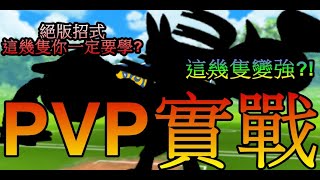 絕版招式
這幾隻你一定要學?

這幾隻變強?!

PVP實戰